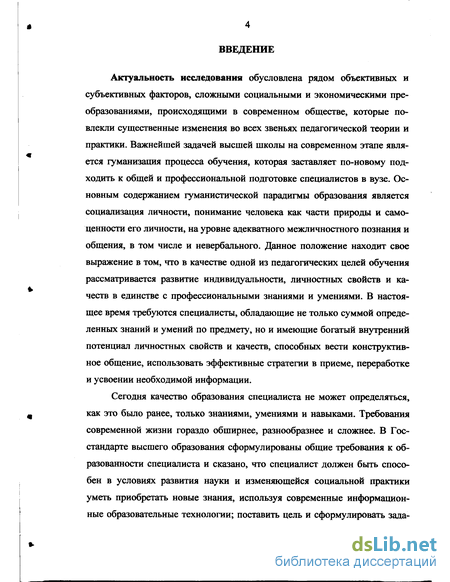 4

ВВЕДЕНИЕ

Актуальность исследования обусловлена рядом объективных и субъективных факторов, сложными социальными и экономическими преобразованиями, происходящими в современном обществе, которые повлекли существенные изменения во всех звеньях педагогической теории и практики. Важнейшей задачей высшей школы на современном этапе является гуманизация процесса обучения, которая заставляет по-новому подходить к общей и профессиональной подготовке специалистов в вузе. Основным содержанием гуманистической парадигмы образования является социализация личности, понимание человека как части природы и самоценности его личности, на уровне адекватного межличностного познания и общения, в том числе и невербального. Данное положение находит свое выражение в том, что в качестве одной из педагогических целей обучения рассматривается развитие индивидуальности, личностных свойств и качеств в единстве с профессиональными знаниями и умениями. В настоящее время требуются специалисты, обладающие не только суммой определенных знаний и умений по предмету, но и имеющие богатый внутренний потенциал личностных свойств и качеств, способных вести конструктивное общение, использовать эффективные стратегии в приеме, переработке и усвоении необходимой информации.

Сегодня качество образования специалиста не может определяться, как это было ранее, только знаниями, умениями и навыками. Требования современной жизни гораздо обширнее, разнообразнее и сложнее. В Госстандарте высшего образования сформулированы общие требования к образованности специалиста и сказано, что специалист должен быть способен в условиях развития науки и изменяющейся социальной практики уметь приобретать новые знания, используя современные информационные образовательные технологии; поставить цель и сформулировать зада-

dsLib.net
библиотека диссертаций